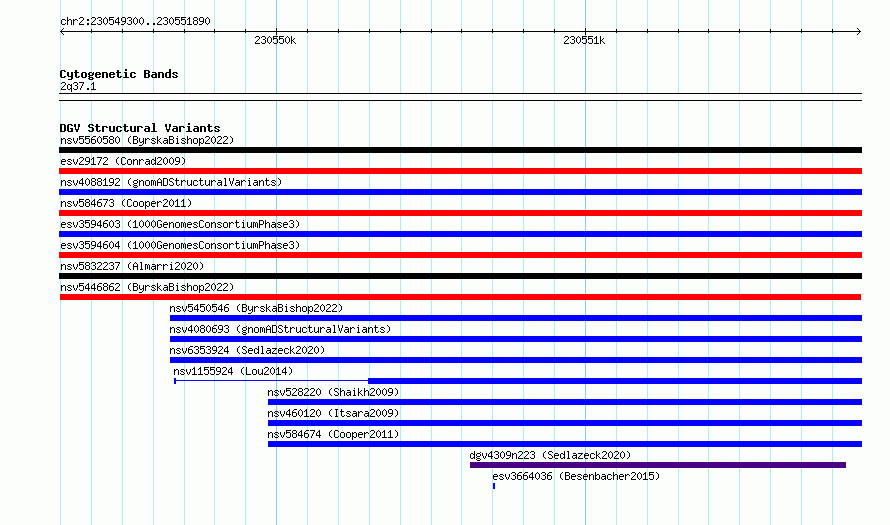 chr2:230549300..230551890

230550k

230551k

Cytogenetic Bands
2q37.1

DGV Structural Variants
nsv5560580 (ByrskaBishop2022)
esv29172 (Conrad2009)
nsv4088192 (gnomADStructuralVariants)
nsv584673 (Cooper2011)
esv3594603 (1000GenomesConsortiumPhase3)
esv3594604 (1000GenomesConsortiumPhase3)
nsv5832237 (Almarri2020)
nsv5446862 (ByrskaBishop2022)
nsv5450546 (ByrskaBishop2022)
nsv4080693 (gnomADStructuralVariants)
nsv6353924 (Sedlazeck2020)
nsv1155924 (Lou2014)
nsv528220 (Shaikh2009)
nsv460120 (Itsara2009)
nsv584674 (Cooper2011)
dgv4309n223 (Sedlazeck2020)
esv3664036 (Besenbacher2015)